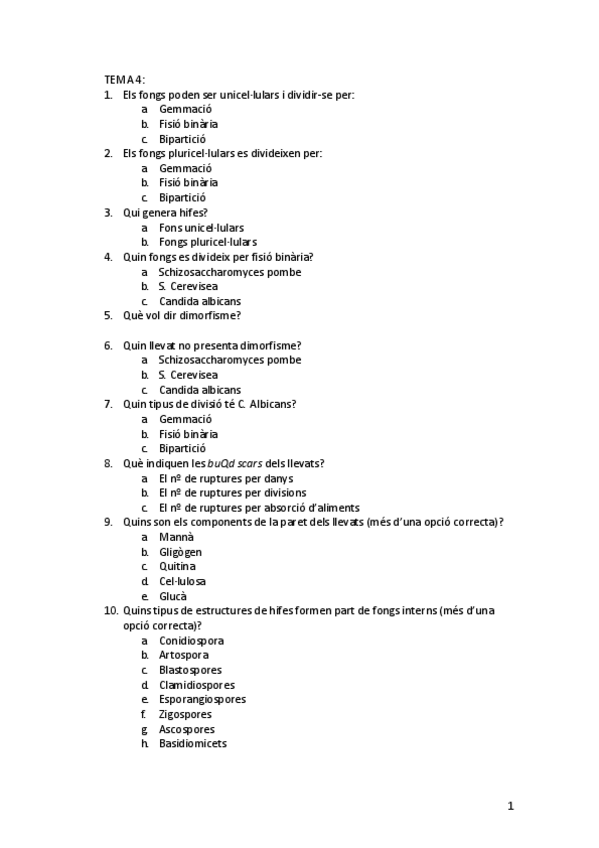 TEMA 4:
1. Els fongs poden ser unicel·lulars i dividir-se per:
a. Gemmació
b. Fisió binària
c. Bipartició
2. Els fongs pluricel·lulars es divideixen per:
a. Gemmació
b. Fisió binària
c. Bipartició
3. Qui genera hifes?
a. Fons unicel·lulars
b. Fongs pluricel·lulars
4. Quin fongs es divideix per fisió binària?
a. Schizosaccharomyces pombe
b. S. Cerevisea
c. Candida albicans
5. Què vol dir dimorfisme?

6. Quin llevat no presenta dimorfisme?
a. Schizosaccharomyces pombe
b. S. Cerevisea
c. Candida albicans
7. Quin tipus de divisió té C. Albicans?
a. Gemmació
b. Fisió binària
c. Bipartició
8. Què indiquen les buQd scars dels llevats?
a. El nº de ruptures per danys
b. El nº de ruptures per divisions
c. El nº de ruptures per absorció d'aliments
9. Quins son els components de la paret dels llevats (més d'una opció correcta)?
a. Mannà
b. Gligògen
c. Quitina
d. Cel·lulosa
e. Glucà
10. Quins tipus de estructures de hifes formen part de fongs interns (més d'una opció correcta)?
a. Conidiospora
b. Artospora
c. Blastospores
d. Clamidiospores
e. Esporangiospores
f. Zigospores
g. Ascospores
h. Basidiomicets

1